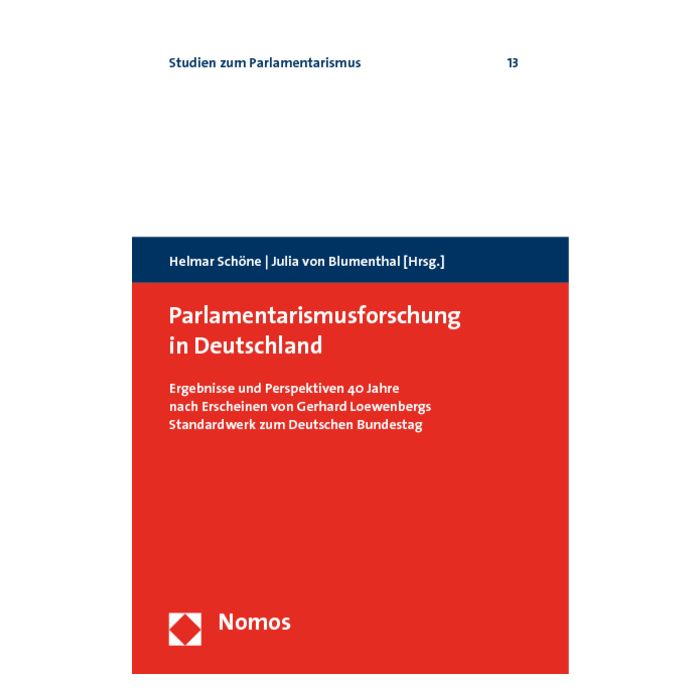 Studien zum Parlamentarismus 13

Helmar Schöne | Julia von Blumenthal [Hrsg.]

Parlamentarismusforschung in Deutschland

Ergebnisse und Perspektiven 40 Jahre nach Erscheinen von Gerhard Loewenbergs Standardwerk zum Deutschen Bundestag

Nomos